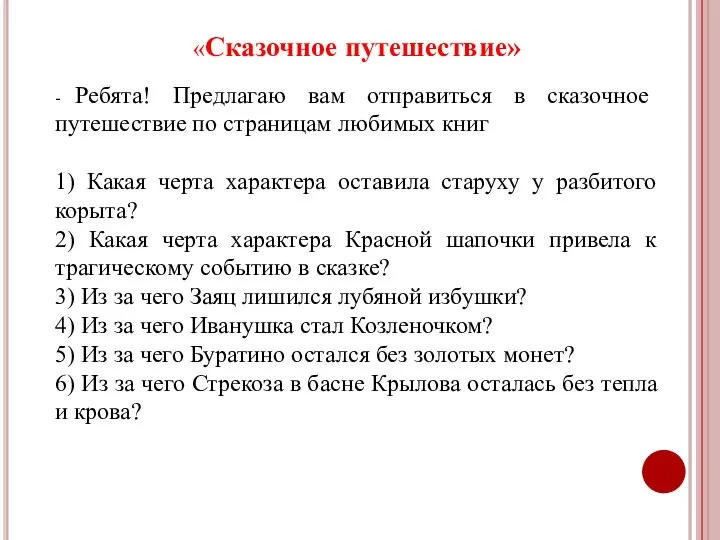 «Сказочное путешествие»

- Ребята! Предлагаю вам отправиться в сказочное путешествие по страницам любимых книг

1) Какая черта характера оставила старуху у разбитого корыта?
2) Какая черта характера Красной шапочки привела к трагическому событию в сказке?
3) Из за чего Заяц лишился лубяной избушки?
4) Из за чего Иванушка стал Козленочком?
5) Из за чего Буратино остался без золотых монет?
6) Из за чего Стрекоза в басне Крылова осталась без тепла и крова?